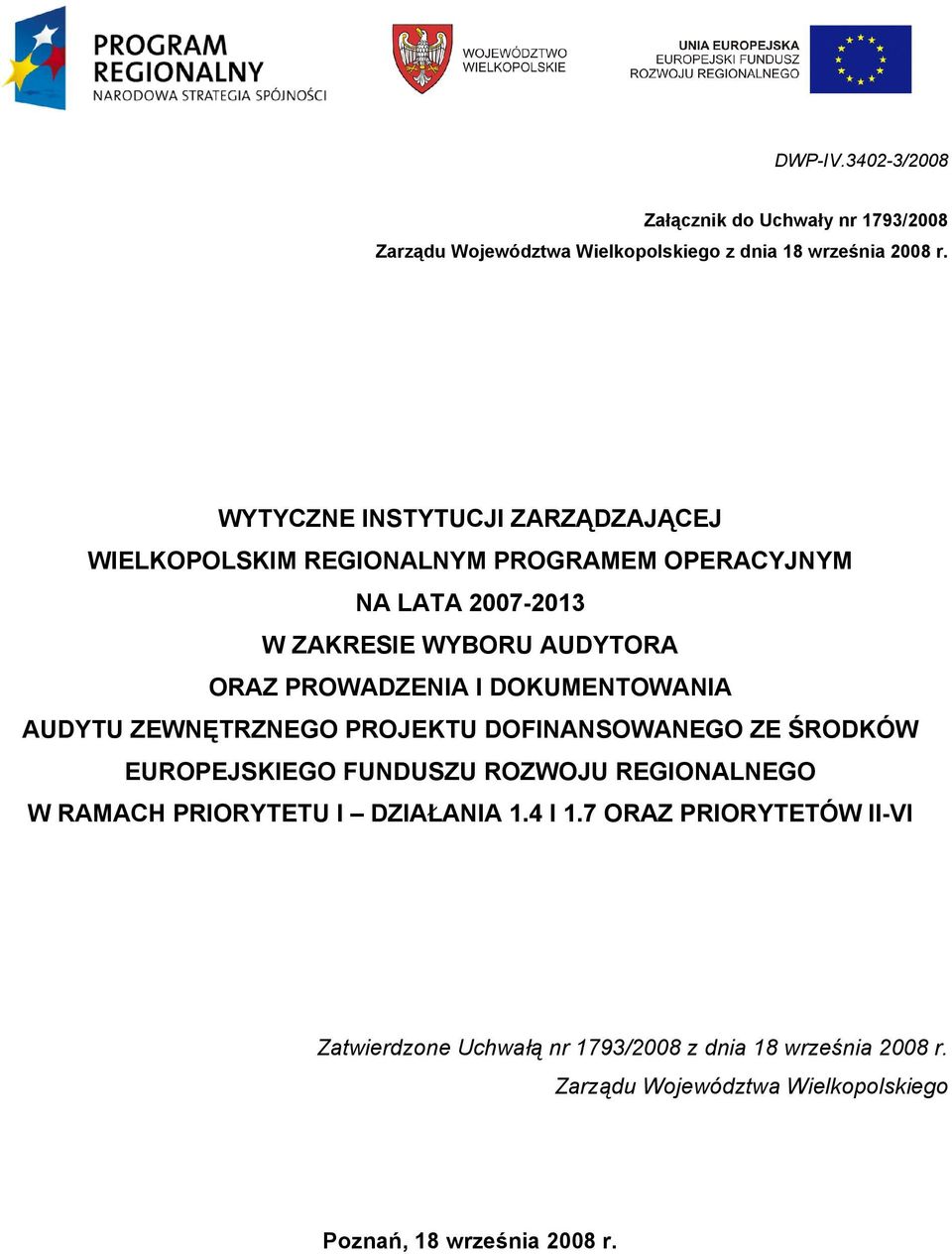 PROGRAM REGIONALNY
NARODOWA STRATEGIA SPÓJNOŚCI

WOJEWÓDZTWO WIELKOPOLSKIE

UNIA EUROPEJSKA
EUROPEJSKI FUNDUSZ ROZWOJU REGIONALNEGO

DWP-IV.3402-3/2008

Załącznik do Uchwały nr 1793/2008
Zarządu Województwa Wielkopolskiego z dnia 18 września 2008 r.

WYTYCZNE INSTYTUCJI ZARZĄDZAJĄCEJ
WIELKOPOLSKIM REGIONALNYM PROGRAMEM OPERACYJNYM
NA LATA 2007-2013
W ZAKRESIE WYBORU AUDYTORA
ORAZ PROWADZENIA I DOKUMENTOWANIA
AUDYTU ZEWNĘTRZNEGO PROJEKTU DOFINANSOWANEGO ZE ŚRODKÓW
EUROPEJSKIEGO FUNDUSZU ROZWOJU REGIONALNEGO
W RAMACH PRIORYTETU I – DZIAŁANIA 1.4 I 1.7 ORAZ PRIORYTETÓW II-VI

Zatwierdzone Uchwałą nr 1793/2008 z dnia 18 września 2008 r.
Zarządu Województwa Wielkopolskiego

Poznań, 18 września 2008 r.